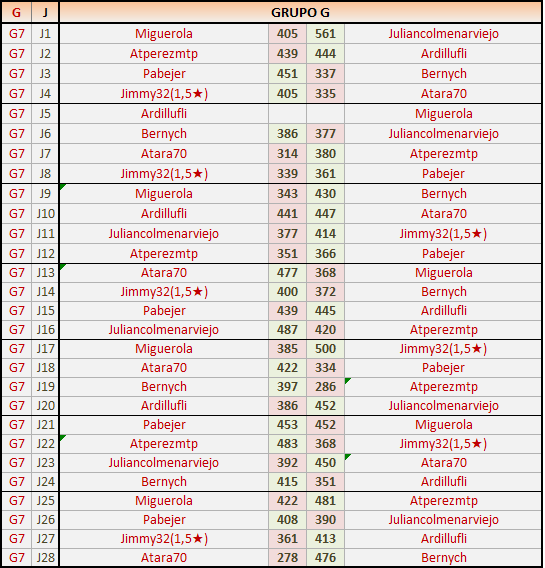 | G | J | GRUPO G | | | |
|---|---|---|---|---|---|
| G7 | J1 | Miguerola | 405 | 561 | Juliancolmenarviejo |
| G7 | J2 | Atperezmtp | 439 | 444 | Ardillufli |
| G7 | J3 | Pabejer | 451 | 337 | Bernych |
| G7 | J4 | Jimmy32(1,5★) | 405 | 335 | Atara70 |
| G7 | J5 | Ardillufli | | | Miguerola |
| G7 | J6 | Bernych | 386 | 377 | Juliancolmenarviejo |
| G7 | J7 | Atara70 | 314 | 380 | Atperezmtp |
| G7 | J8 | Jimmy32(1,5★) | 339 | 361 | Pabejer |
| G7 | J9 | Miguerola | 343 | 430 | Bernych |
| G7 | J10 | Ardillufli | 441 | 447 | Atara70 |
| G7 | J11 | Juliancolmenarviejo | 377 | 414 | Jimmy32(1,5★) |
| G7 | J12 | Atperezmtp | 351 | 366 | Pabejer |
| G7 | J13 | Atara70 | 477 | 368 | Miguerola |
| G7 | J14 | Jimmy32(1,5★) | 400 | 372 | Bernych |
| G7 | J15 | Pabejer | 439 | 445 | Ardillufli |
| G7 | J16 | Juliancolmenarviejo | 487 | 420 | Atperezmtp |
| G7 | J17 | Miguerola | 385 | 500 | Jimmy32(1,5★) |
| G7 | J18 | Atara70 | 422 | 334 | Pabejer |
| G7 | J19 | Bernych | 397 | 286 | Atperezmtp |
| G7 | J20 | Ardillufli | 386 | 452 | Juliancolmenarviejo |
| G7 | J21 | Pabejer | 453 | 452 | Miguerola |
| G7 | J22 | Atperezmtp | 483 | 368 | Jimmy32(1,5★) |
| G7 | J23 | Juliancolmenarviejo | 392 | 450 | Atara70 |
| G7 | J24 | Bernych | 415 | 351 | Ardillufli |
| G7 | J25 | Miguerola | 422 | 481 | Atperezmtp |
| G7 | J26 | Pabejer | 408 | 390 | Juliancolmenarviejo |
| G7 | J27 | Jimmy32(1,5★) | 361 | 413 | Ardillufli |
| G7 | J28 | Atara70 | 278 | 476 | Bernych |